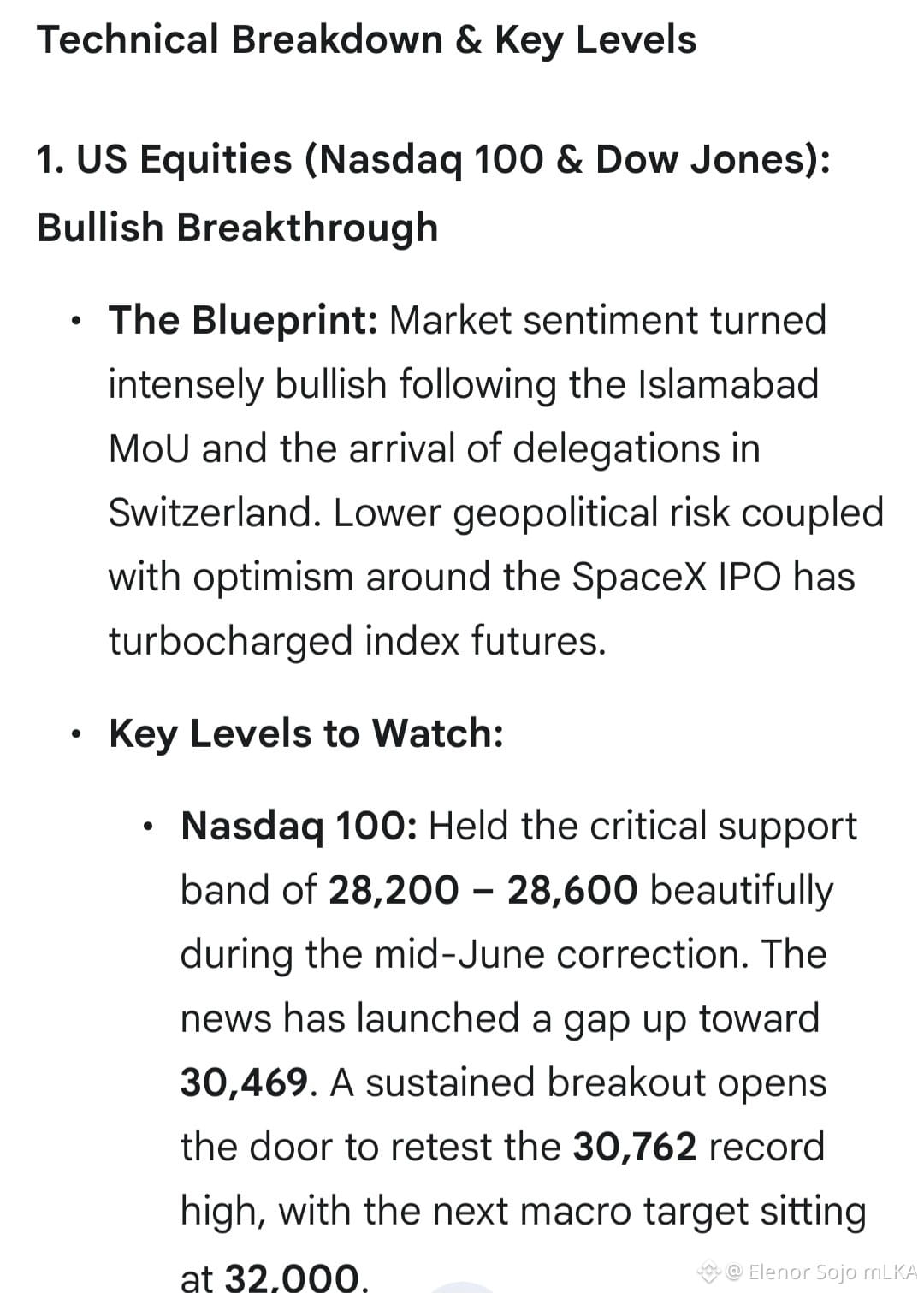 Technical Breakdown & Key Levels

1. US Equities (Nasdaq 100 & Dow Jones): Bullish Breakthrough

• The Blueprint: Market sentiment turned intensely bullish following the Islamabad MoU and the arrival of delegations in Switzerland. Lower geopolitical risk coupled with optimism around the SpaceX IPO has turbocharged index futures.

• Key Levels to Watch:

• Nasdaq 100: Held the critical support band of 28,200 – 28,600 beautifully during the mid-June correction. The news has launched a gap up toward 30,469. A sustained breakout opens the door to retest the 30,762 record high, with the next macro target sitting at 32,000.

@ Elenor Sojo mLKA